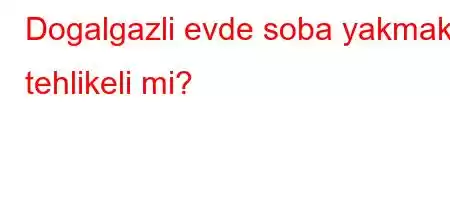 Dogalgazli evde soba yakmak tehlikeli mi?